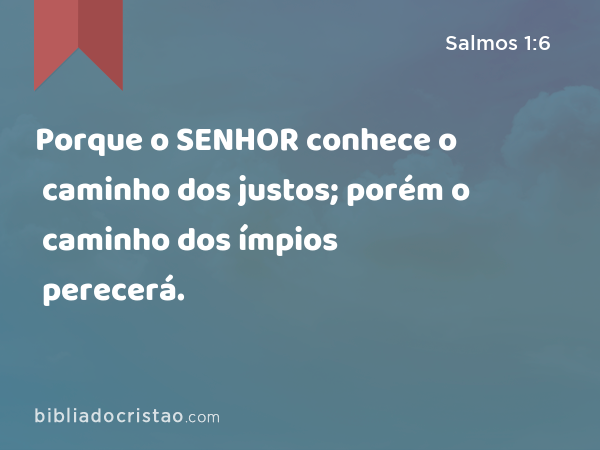 Salmos 1:6

Porque o SENHOR conhece o caminho dos justos; porém o caminho dos ímpios perecerá.

bibliadocristao.com